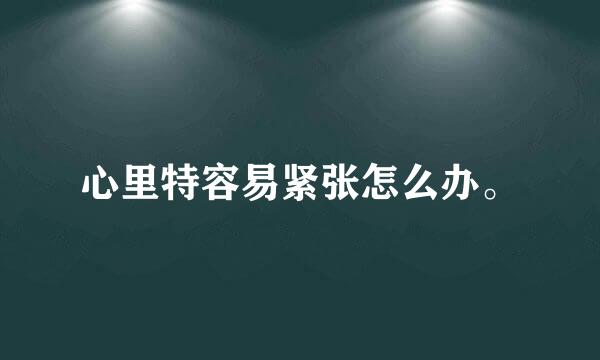 心里特容易紧张怎么办。